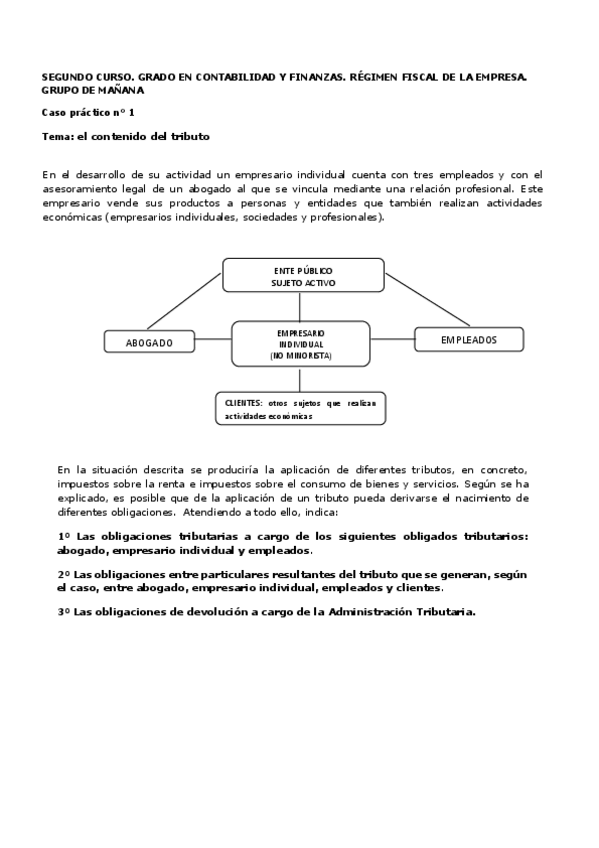 SEGUNDO CURSO. GRADO EN CONTABILIDAD Y FINANZAS. RÉGIMEN FISCAL DE LA EMPRESA. GRUPO DE MAÑANA

Caso práctico nº 1

Tema: el contenido del tributo

En el desarrollo de su actividad un empresario individual cuenta con tres empleados y con el asesoramiento legal de un abogado al que se vincula mediante una relación profesional. Este empresario vende sus productos a personas y entidades que también realizan actividades económicas (empresarios individuales, sociedades y profesionales).

ENTE PÚBLICO
SUJETO ACTIVO

ABOGADO

EMPRESARIO INDIVIDUAL (NO MINORISTA)

EMPLEADOS

CLIENTES: otros sujetos que realizan actividades económicas

En la situación descrita se produciría la aplicación de diferentes tributos, en concreto, impuestos sobre la renta e impuestos sobre el consumo de bienes y servicios. Según se ha explicado, es posible que de la aplicación de un tributo pueda derivarse el nacimiento de diferentes obligaciones. Atendiendo a todo ello, indica:

1º Las obligaciones tributarias a cargo de los siguientes obligados tributarios: abogado, empresario individual y empleados.

2º Las obligaciones entre particulares resultantes del tributo que se generan, según el caso, entre abogado, empresario individual, empleados y clientes.

3º Las obligaciones de devolución a cargo de la Administración Tributaria.